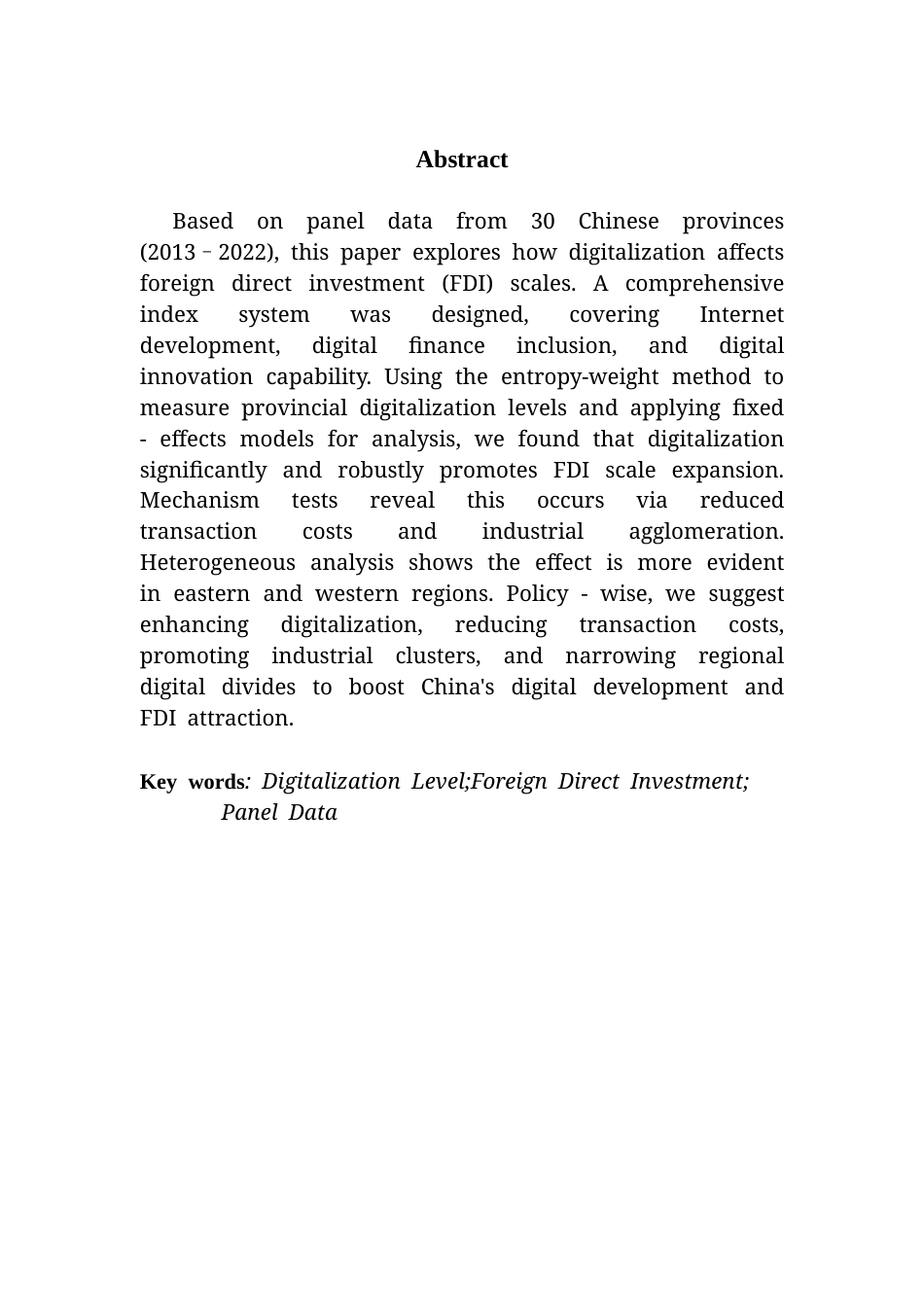 Abstract

Based on panel data from 30 Chinese provinces (2013–2022), this paper explores how digitalization affects foreign direct investment (FDI) scales. A comprehensive index system was designed, covering Internet development, digital finance inclusion, and digital innovation capability. Using the entropy-weight method to measure provincial digitalization levels and applying fixed - effects models for analysis, we found that digitalization significantly and robustly promotes FDI scale expansion. Mechanism tests reveal this occurs via reduced transaction costs and industrial agglomeration. Heterogeneous analysis shows the effect is more evident in eastern and western regions. Policy - wise, we suggest enhancing digitalization, reducing transaction costs, promoting industrial clusters, and narrowing regional digital divides to boost China's digital development and FDI attraction.

Key words: Digitalization Level;Foreign Direct Investment; Panel Data